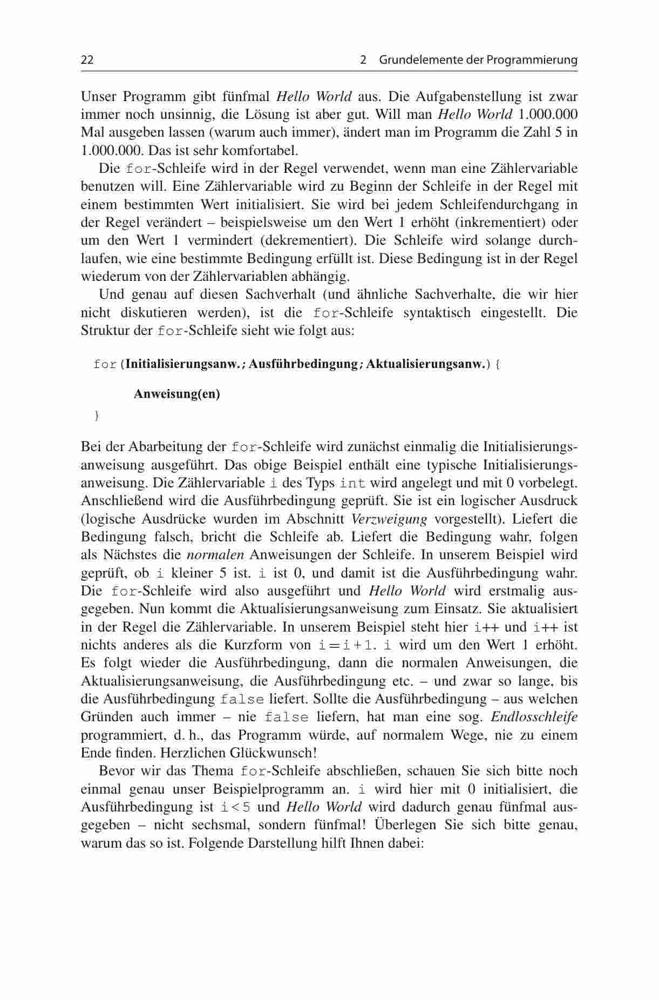 22 2 Grundelemente der Programmierung

Unser Programm gibt fünfmal Hello World aus. Die Aufgabenstellung ist zwar immer noch unsinnig, die Lösung ist aber gut. Will man Hello World 1.000.000 Mal ausgeben lassen (warum auch immer), ändert man im Programm die Zahl 5 in 1.000.000. Das ist sehr komfortabel.

Die for-Schleife wird in der Regel verwendet, wenn man eine Zählervariable benutzen will. Eine Zählervariable wird zu Beginn der Schleife in der Regel mit einem bestimmten Wert initialisiert. Sie wird bei jedem Schleifendurchgang in der Regel verändert – beispielsweise um den Wert 1 erhöht (inkrementiert) oder um den Wert 1 vermindert (dekrementiert). Die Schleife wird solange durchlaufen, wie eine bestimmte Bedingung erfüllt ist. Diese Bedingung ist in der Regel wiederum von der Zählervariablen abhängig.

Und genau auf diesen Sachverhalt (und ähnliche Sachverhalte, die wir hier nicht diskutieren werden), ist die for-Schleife syntaktisch eingestellt. Die Struktur der for-Schleife sieht wie folgt aus:

for (Initialisierungsanw.; Ausführbedingung; Aktualisierungsanw.) {

Anweisung(en)

}

Bei der Abarbeitung der for-Schleife wird zunächst einmalig die Initialisierungsanweisung ausgeführt. Das obige Beispiel enthält eine typische Initialisierungsanweisung. Die Zählervariable i des Typs int wird angelegt und mit 0 vorbelegt. Anschließend wird die Ausführbedingung geprüft. Sie ist ein logischer Ausdruck (logische Ausdrücke wurden im Abschnitt Verzweigung vorgestellt). Liefert die Bedingung falsch, bricht die Schleife ab. Liefert die Bedingung wahr, folgen als Nächstes die normalen Anweisungen der Schleife. In unserem Beispiel wird geprüft, ob i kleiner 5 ist. i ist 0, und damit ist die Ausführbedingung wahr. Die for-Schleife wird also ausgeführt und Hello World wird erstmalig ausgegeben. Nun kommt die Aktualisierungsanweisung zum Einsatz. Sie aktualisiert in der Regel die Zählervariable. In unserem Beispiel steht hier i++ und i++ ist nichts anderes als die Kurzform von i = i + 1. i wird um den Wert 1 erhöht. Es folgt wieder die Ausführbedingung, dann die normalen Anweisungen, die Aktualisierungsanweisung, die Ausführbedingung etc. – und zwar so lange, bis die Ausführbedingung false liefert. Sollte die Ausführbedingung – aus welchen Gründen auch immer – nie false liefern, hat man eine sog. Endlosschleife programmiert, d. h., das Programm würde, auf normalem Wege, nie zu einem Ende finden. Herzlichen Glückwunsch!

Bevor wir das Thema for-Schleife abschließen, schauen Sie sich bitte noch einmal genau unser Beispielprogramm an. i wird hier mit 0 initialisiert, die Ausführbedingung ist i < 5 und Hello World wird dadurch genau fünfmal ausgegeben – nicht sechsmal, sondern fünfmal! Überlegen Sie sich bitte genau, warum das so ist. Folgende Darstellung hilft Ihnen dabei: